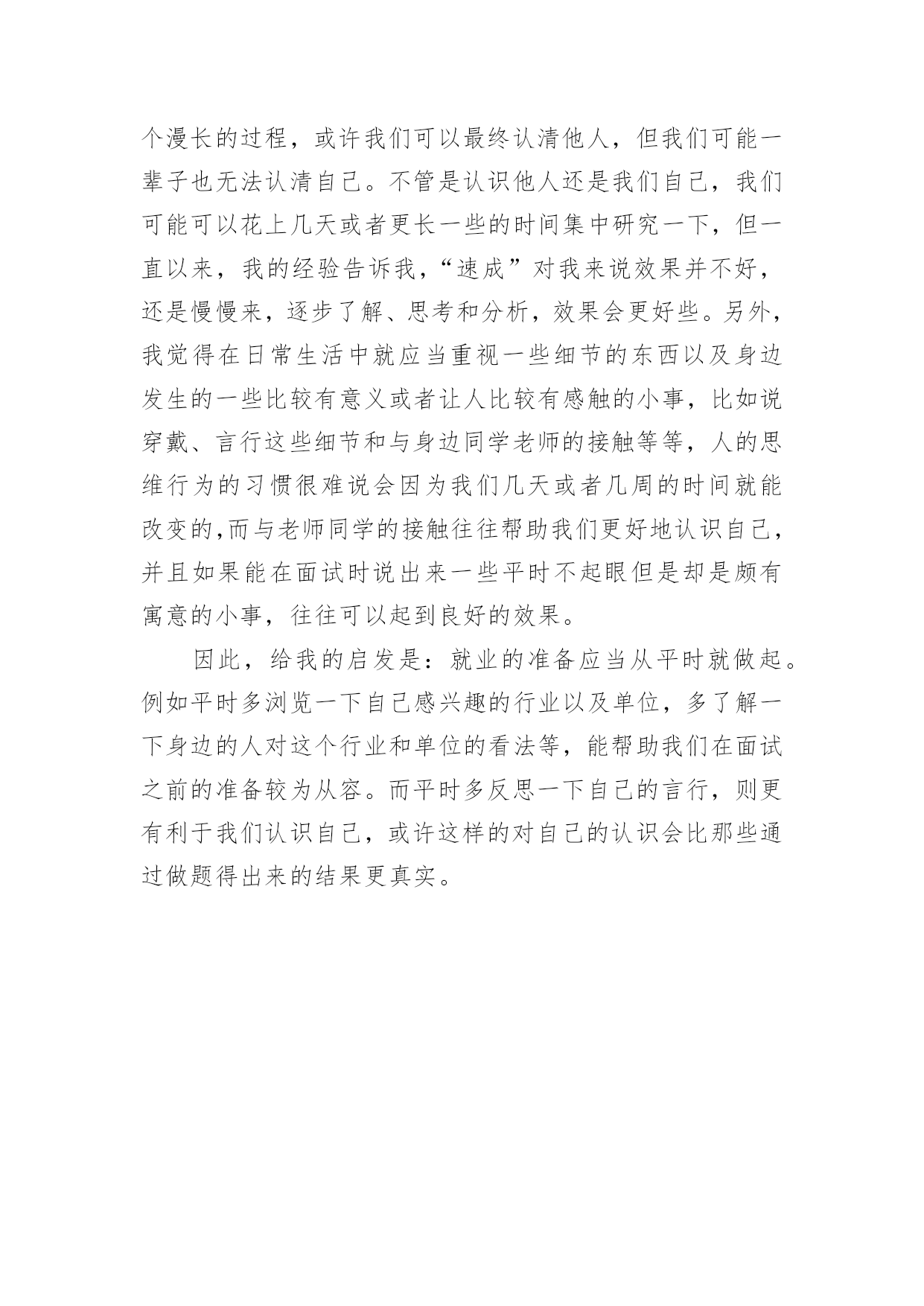 个漫长的过程，或许我们可以最终认清他人，但我们可能一辈子也无法认清自己。不管是认识他人还是我们自己，我们可能可以花上几天或者更长一些的时间集中研究一下，但一直以来，我的经验告诉我，“速成”对我来说效果并不好，还是慢慢来，逐步了解、思考和分析，效果会更好些。另外，我觉得在日常生活中就应当重视一些细节的东西以及身边发生的一些比较有意义或者让人比较有感触的小事，比如说穿戴、言行这些细节和与身边同学老师的接触等等，人的思维行为的习惯很难说会因为我们几天或者几周的时间就能改变的,而与老师同学的接触往往帮助我们更好地认识自己，并且如果能在面试时说出来一些平时不起眼但是却是颇有寓意的小事，往往可以起到良好的效果。

因此，给我的启发是：就业的准备应当从平时就做起。例如平时多浏览一下自己感兴趣的行业以及单位，多了解一下身边的人对这个行业和单位的看法等，能帮助我们在面试之前的准备较为从容。而平时多反思一下自己的言行，则更有利于我们认识自己，或许这样的对自己的认识会比那些通过做题得出来的结果更真实。